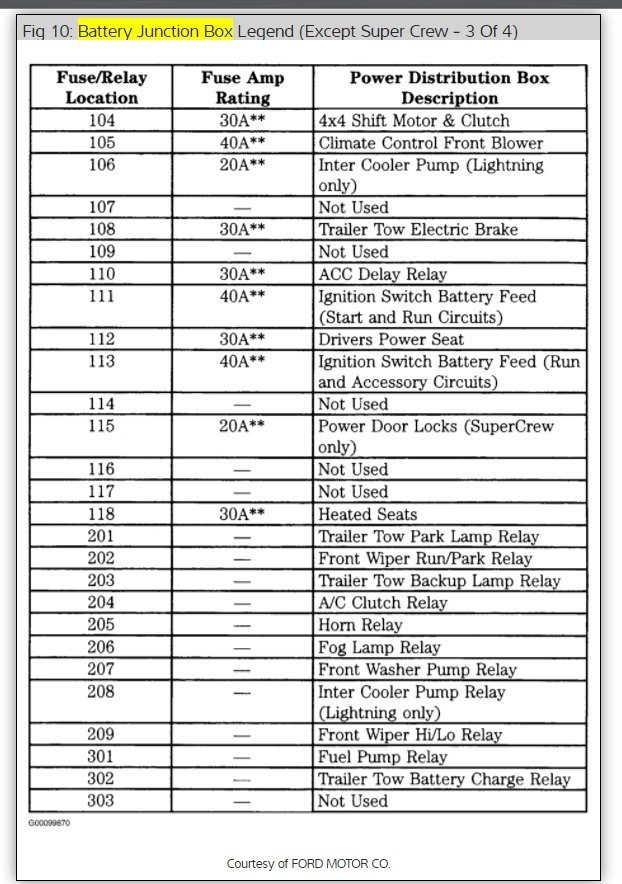 Fig 10: Battery Junction Box Legend (Except Super Crew - 3 Of 4)

| Fuse/Relay Location | Fuse Amp Rating | Power Distribution Box Description |
|---|---|---|
| 104 | 30A** | 4x4 Shift Motor & Clutch |
| 105 | 40A** | Climate Control Front Blower |
| 106 | 20A** | Inter Cooler Pump (Lightning only) |
| 107 | — | Not Used |
| 108 | 30A** | Trailer Tow Electric Brake |
| 109 | — | Not Used |
| 110 | 30A** | ACC Delay Relay |
| 111 | 40A** | Ignition Switch Battery Feed (Start and Run Circuits) |
| 112 | 30A** | Drivers Power Seat |
| 113 | 40A** | Ignition Switch Battery Feed (Run and Accessory Circuits) |
| 114 | — | Not Used |
| 115 | 20A** | Power Door Locks (SuperCrew only) |
| 116 | — | Not Used |
| 117 | — | Not Used |
| 118 | 30A** | Heated Seats |
| 201 | — | Trailer Tow Park Lamp Relay |
| 202 | — | Front Wiper Run/Park Relay |
| 203 | — | Trailer Tow Backup Lamp Relay |
| 204 | — | A/C Clutch Relay |
| 205 | — | Horn Relay |
| 206 | — | Fog Lamp Relay |
| 207 | — | Front Washer Pump Relay |
| 208 | — | Inter Cooler Pump Relay (Lightning only) |
| 209 | — | Front Wiper Hi/Lo Relay |
| 301 | — | Fuel Pump Relay |
| 302 | — | Trailer Tow Battery Charge Relay |
| 303 | — | Not Used |

G00099870

Courtesy of FORD MOTOR CO.